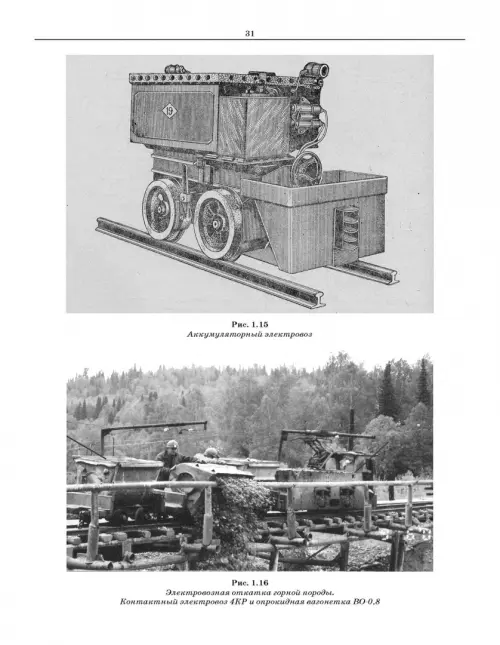 31

19

Рис. 1.15
Аккумуляторный электровоз

Рис. 1.16
Электровозная откатка горной породы.
Контактный электровоз 4КР и опрокидная вагонетка ВО-0,8